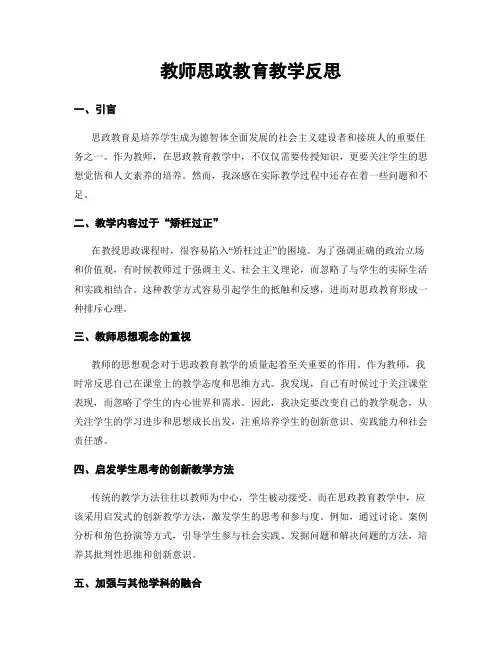 教师思政教育教学反思

一、引言

思政教育是培养学生成为德智体全面发展的社会主义建设者和接班人的重要任务之一。作为教师，在思政教育教学中，不仅仅需要传授知识，更要关注学生的思想觉悟和人文素养的培养。然而，我深感在实际教学过程中还存在着一些问题和不足。

二、教学内容过于“矫枉过正”

在教授思政课程时，很容易陷入“矫枉过正”的困境。为了强调正确的政治立场和价值观，有时候教师过于强调主义、社会主义理论，而忽略了与学生的实际生活和实践相结合。这种教学方式容易引起学生的抵触和反感，进而对思政教育形成一种排斥心理。

三、教师思想观念的重视

教师的思想观念对于思政教育教学的质量起着至关重要的作用。作为教师，我时常反思自己在课堂上的教学态度和思维方式。我发现，自己有时候过于关注课堂表现，而忽略了学生的内心世界和需求。因此，我决定要改变自己的教学观念，从关注学生的学习进步和思想成长出发，注重培养学生的创新意识、实践能力和社会责任感。

四、启发学生思考的创新教学方法

传统的教学方法往往以教师为中心，学生被动接受。而在思政教育教学中，应该采用启发式的创新教学方法，激发学生的思考和参与度。例如，通过讨论、案例分析和角色扮演等方式，引导学生参与社会实践、发掘问题和解决问题的方法，培养其批判性思维和创新意识。

五、加强与其他学科的融合